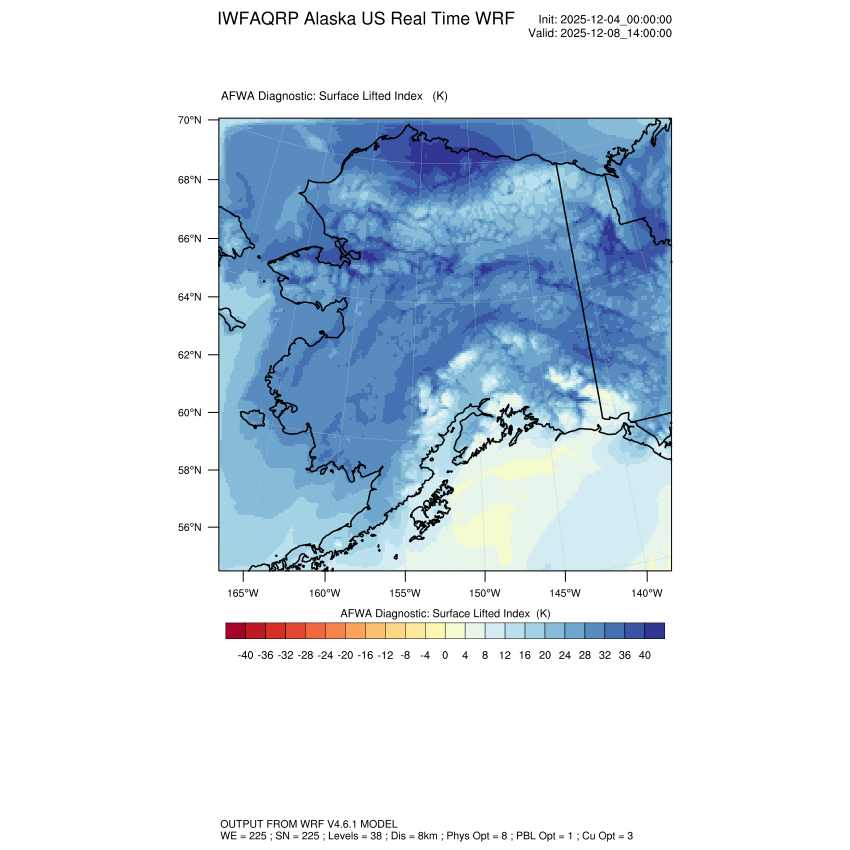 IWFAQRP Alaska US Real Time WRF

Init: 2025-12-04_00:00:00
Valid: 2025-12-08_14:00:00

AFWA Diagnostic: Surface Lifted Index (K)

70°N
68°N
66°N
64°N
62°N
60°N
58°N
56°N

165°W 160°W 155°W 150°W 145°W 140°W

AFWA Diagnostic: Surface Lifted Index (K)

-40 -36 -32 -28 -24 -20 -16 -12 -8 -4 0 4 8 12 16 20 24 28 32 36 40

OUTPUT FROM WRF V4.6.1 MODEL
WE = 225 ; SN = 225 ; Levels = 38 ; Dis = 8km ; Phys Opt = 8 ; PBL Opt = 1 ; Cu Opt = 3